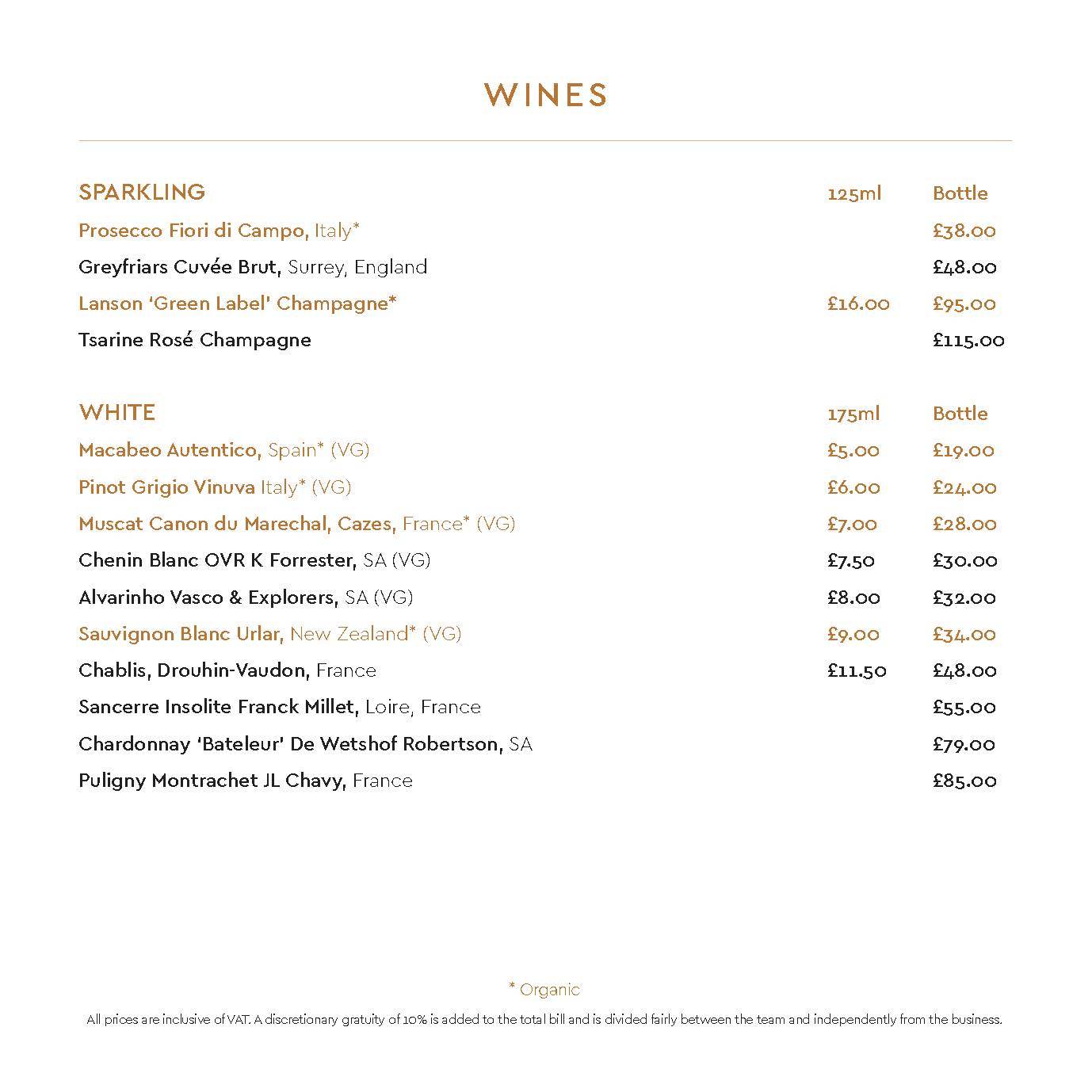 WINES

| SPARKLING | 125ml | Bottle |
|---|---|---|
| Prosecco Fiori di Campo, Italy* | | £38.00 |
| Greyfriars Cuvée Brut, Surrey, England | | £48.00 |
| Lanson 'Green Label' Champagne* | £16.00 | £95.00 |
| Tsarine Rosé Champagne | | £115.00 |

| WHITE | 175ml | Bottle |
|---|---|---|
| Macabeo Autentico, Spain* (VG) | £5.00 | £19.00 |
| Pinot Grigio Vinuva Italy* (VG) | £6.00 | £24.00 |
| Muscat Canon du Marechal, Cazes, France* (VG) | £7.00 | £28.00 |
| Chenin Blanc OVR K Forrester, SA (VG) | £7.50 | £30.00 |
| Alvarinho Vasco & Explorers, SA (VG) | £8.00 | £32.00 |
| Sauvignon Blanc Urlar, New Zealand* (VG) | £9.00 | £34.00 |
| Chablis, Drouhin-Vaudon, France | £11.50 | £48.00 |
| Sancerre Insolite Franck Millet, Loire, France | | £55.00 |
| Chardonnay 'Bateleur' De Wetshof Robertson, SA | | £79.00 |
| Puligny Montrachet JL Chavy, France | | £85.00 |

* Organic

All prices are inclusive of VAT. A discretionary gratuity of 10% is added to the total bill and is divided fairly between the team and independently from the business.